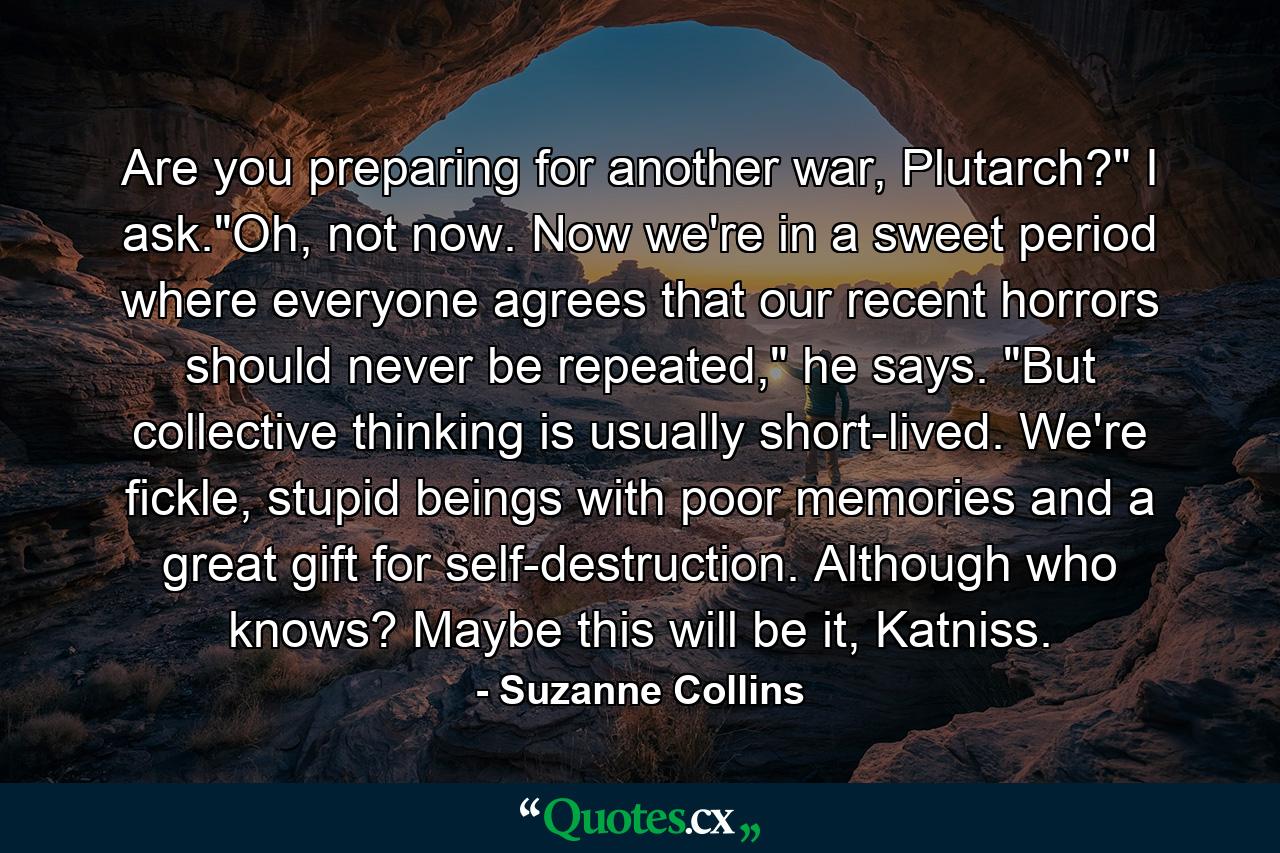 Are you preparing for another war, Plutarch?" I ask."Oh, not now. Now we're in a sweet period where everyone agrees that our recent horrors should never be repeated," he says. "But collective thinking is usually short-lived. We're fickle, stupid beings with poor memories and a great gift for self-destruction. Although who knows? Maybe this will be it, Katniss.

- Suzanne Collins

“Quotes.cx„